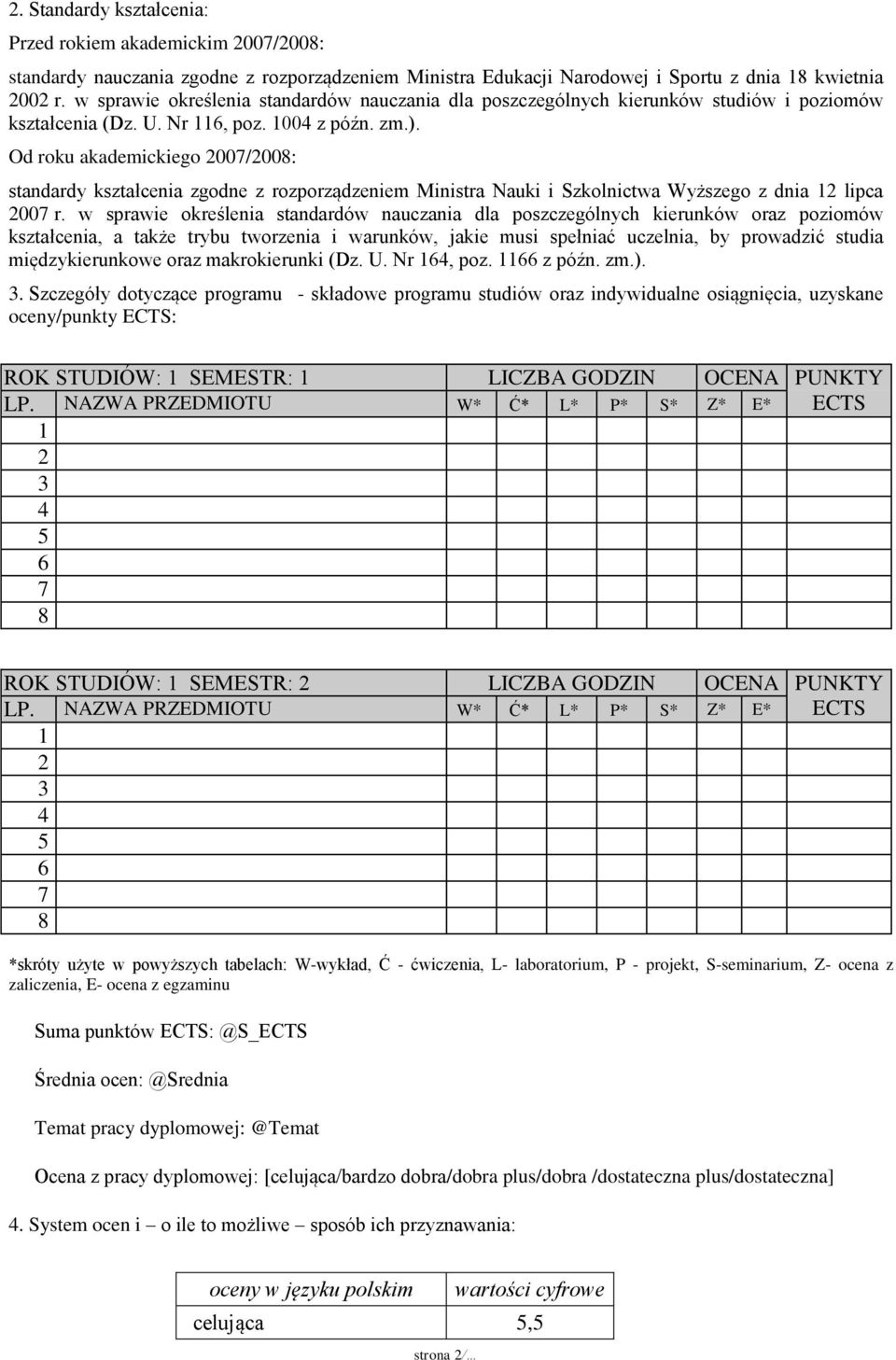 2. Standardy kształcenia:

Przed rokiem akademickim 2007/2008:

standardy nauczania zgodne z rozporządzeniem Ministra Edukacji Narodowej i Sportu z dnia 18 kwietnia 2002 r. w sprawie określenia standardów nauczania dla poszczególnych kierunków studiów i poziomów kształcenia (Dz. U. Nr 116, poz. 1004 z późn. zm.).

Od roku akademickiego 2007/2008:

standardy kształcenia zgodne z rozporządzeniem Ministra Nauki i Szkolnictwa Wyższego z dnia 12 lipca 2007 r. w sprawie określenia standardów nauczania dla poszczególnych kierunków oraz poziomów kształcenia, a także trybu tworzenia i warunków, jakie musi spełniać uczelnia, by prowadzić studia międzykierunkowe oraz makrokierunki (Dz. U. Nr 164, poz. 1166 z późn. zm.).

3. Szczegóły dotyczące programu - składowe programu studiów oraz indywidualne osiągnięcia, uzyskane oceny/punkty ECTS:

| ROK STUDIÓW: 1 SEMESTR: 1 | | LICZBA GODZIN | | | | | OCENA | | PUNKTY ECTS |
|---|---|---|---|---|---|---|---|---|---|
| LP. | NAZWA PRZEDMIOTU | W* | Ć* | L* | P* | S* | Z* | E* | |
| 1 | | | | | | | | | |
| 2 | | | | | | | | | |
| 3 | | | | | | | | | |
| 4 | | | | | | | | | |
| 5 | | | | | | | | | |
| 6 | | | | | | | | | |
| 7 | | | | | | | | | |
| 8 | | | | | | | | | |

| ROK STUDIÓW: 1 SEMESTR: 2 | | LICZBA GODZIN | | | | | OCENA | | PUNKTY ECTS |
|---|---|---|---|---|---|---|---|---|---|
| LP. | NAZWA PRZEDMIOTU | W* | Ć* | L* | P* | S* | Z* | E* | |
| 1 | | | | | | | | | |
| 2 | | | | | | | | | |
| 3 | | | | | | | | | |
| 4 | | | | | | | | | |
| 5 | | | | | | | | | |
| 6 | | | | | | | | | |
| 7 | | | | | | | | | |
| 8 | | | | | | | | | |

*skróty użyte w powyższych tabelach: W-wykład, Ć - ćwiczenia, L- laboratorium, P - projekt, S-seminarium, Z- ocena z zaliczenia, E- ocena z egzaminu

Suma punktów ECTS: @S_ECTS

Średnia ocen: @Srednia

Temat pracy dyplomowej: @Temat

Ocena z pracy dyplomowej: [celująca/bardzo dobra/dobra plus/dobra /dostateczna plus/dostateczna]

4. System ocen i – o ile to możliwe – sposób ich przyznawania:

| oceny w języku polskim | wartości cyfrowe |
|---|---|
| celująca | 5,5 |

strona 2/...